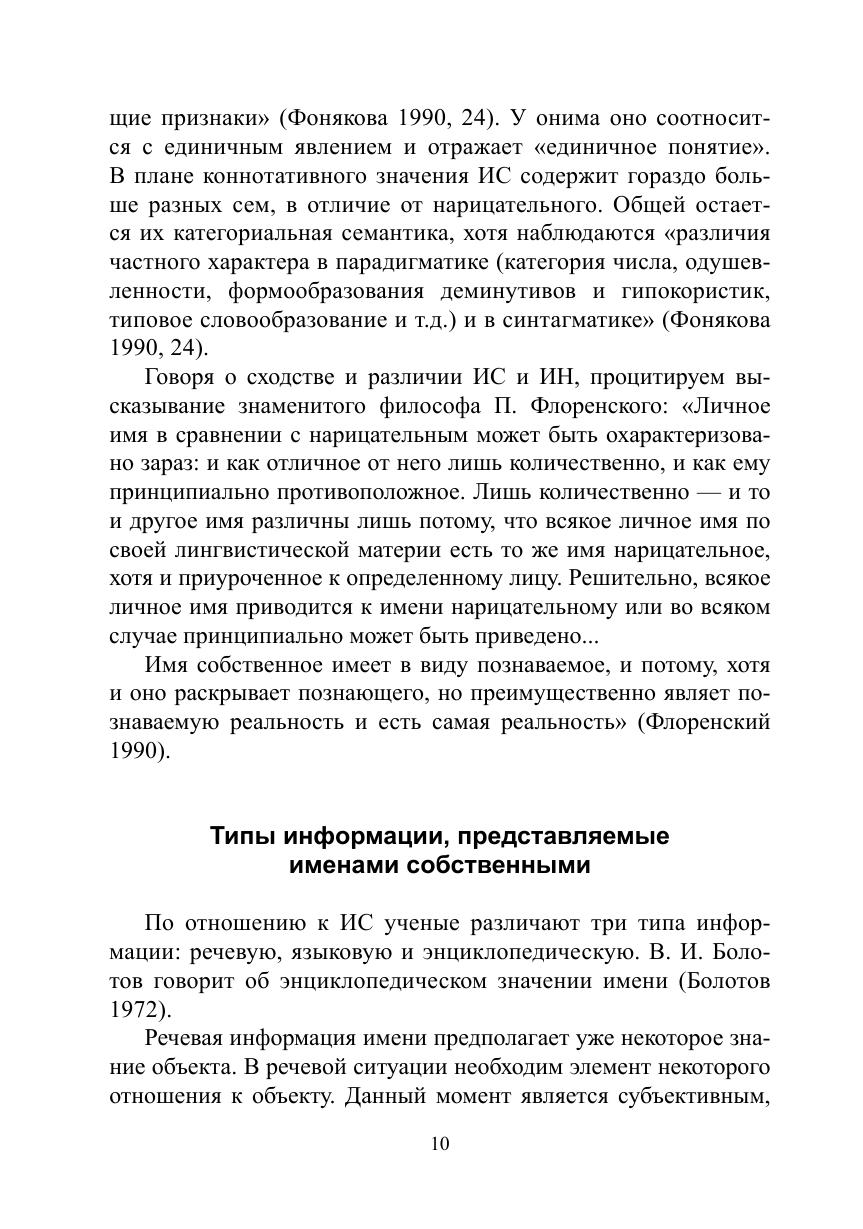 щие признаки» (Фонякова 1990, 24). У онима оно соотносится с единичным явлением и отражает «единичное понятие». В плане коннотативного значения ИС содержит гораздо больше разных сем, в отличие от нарицательного. Общей остается их категориальная семантика, хотя наблюдаются «различия частного характера в парадигматике (категория числа, одушевленности, формообразования деминутивов и гипокористик, типовое словообразование и т.д.) и в синтагматике» (Фонякова 1990, 24).

Говоря о сходстве и различии ИС и ИН, процитируем высказывание знаменитого философа П. Флоренского: «Личное имя в сравнении с нарицательным может быть охарактеризовано зараз: и как отличное от него лишь количественно, и как ему принципиально противоположное. Лишь количественно — и то и другое имя различны лишь потому, что всякое личное имя по своей лингвистической материи есть то же имя нарицательное, хотя и приуроченное к определенному лицу. Решительно, всякое личное имя приводится к имени нарицательному или во всяком случае принципиально может быть приведено...

Имя собственное имеет в виду познаваемое, и потому, хотя и оно раскрывает познающего, но преимущественно являет познаваемую реальность и есть самая реальность» (Флоренский 1990).

Типы информации, представляемые именами собственными

По отношению к ИС ученые различают три типа информации: речевую, языковую и энциклопедическую. В. И. Болотов говорит об энциклопедическом значении имени (Болотов 1972).

Речевая информация имени предполагает уже некоторое знание объекта. В речевой ситуации необходим элемент некоторого отношения к объекту. Данный момент является субъективным,

10